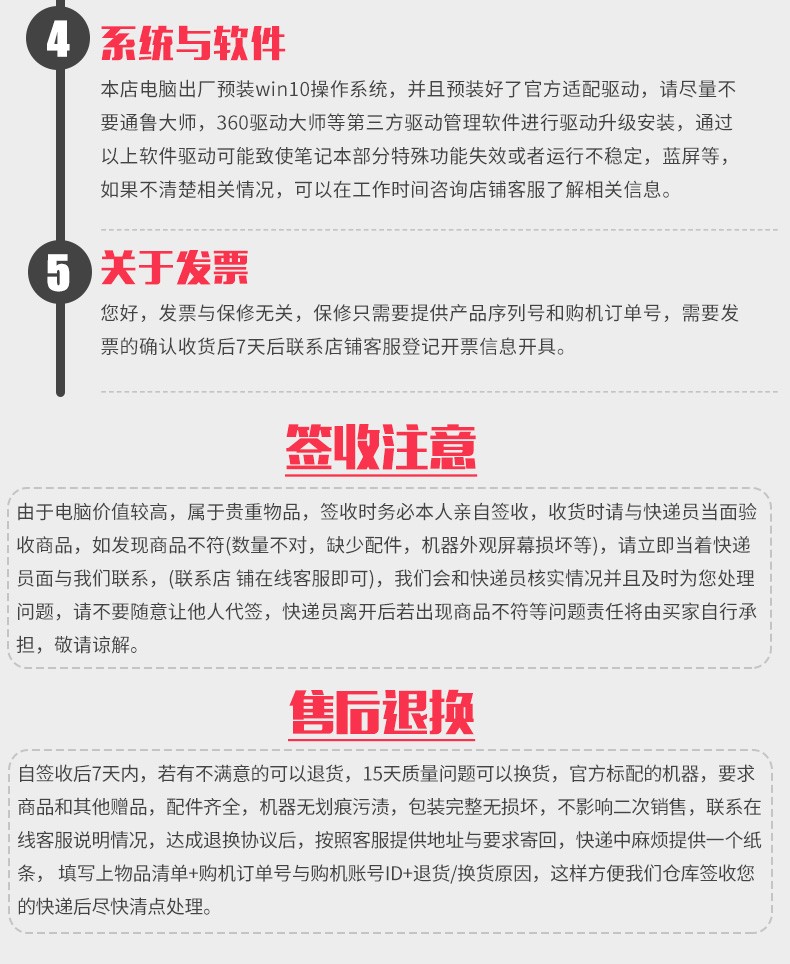 4 系统与软件

本店电脑出厂预装win10操作系统，并且预装好了官方适配驱动，请尽量不要通鲁大师，360驱动大师等第三方驱动管理软件进行驱动升级安装，通过以上软件驱动可能致使笔记本部分特殊功能失效或者运行不稳定，蓝屏等，如果不清楚相关情况，可以在工作时间咨询店铺客服了解相关信息。

5 关于发票

您好，发票与保修无关，保修只需要提供产品序列号和购机订单号，需要发票的确认收货后7天后联系店铺客服登记开票信息开具。

签收注意

由于电脑价值较高，属于贵重物品，签收时务必本人亲自签收，收货时请与快递员当面验收商品，如发现商品不符(数量不对，缺少配件，机器外观屏幕损坏等)，请立即当着快递员面与我们联系，(联系店 铺在线客服即可)，我们会和快递员核实情况并且及时为您处理问题，请不要随意让他人代签，快递员离开后若出现商品不符等问题责任将由买家自行承担，敬请谅解。

售后退换

自签收后7天内，若有不满意的可以退货，15天质量问题可以换货，官方标配的机器，要求商品和其他赠品，配件齐全，机器无划痕污渍，包装完整无损坏，不影响二次销售，联系在线客服说明情况，达成退换协议后，按照客服提供地址与要求寄回，快递中麻烦提供一个纸条， 填写上物品清单+购机订单号与购机账号ID+退货/换货原因，这样方便我们仓库签收您的快递后尽快清点处理。